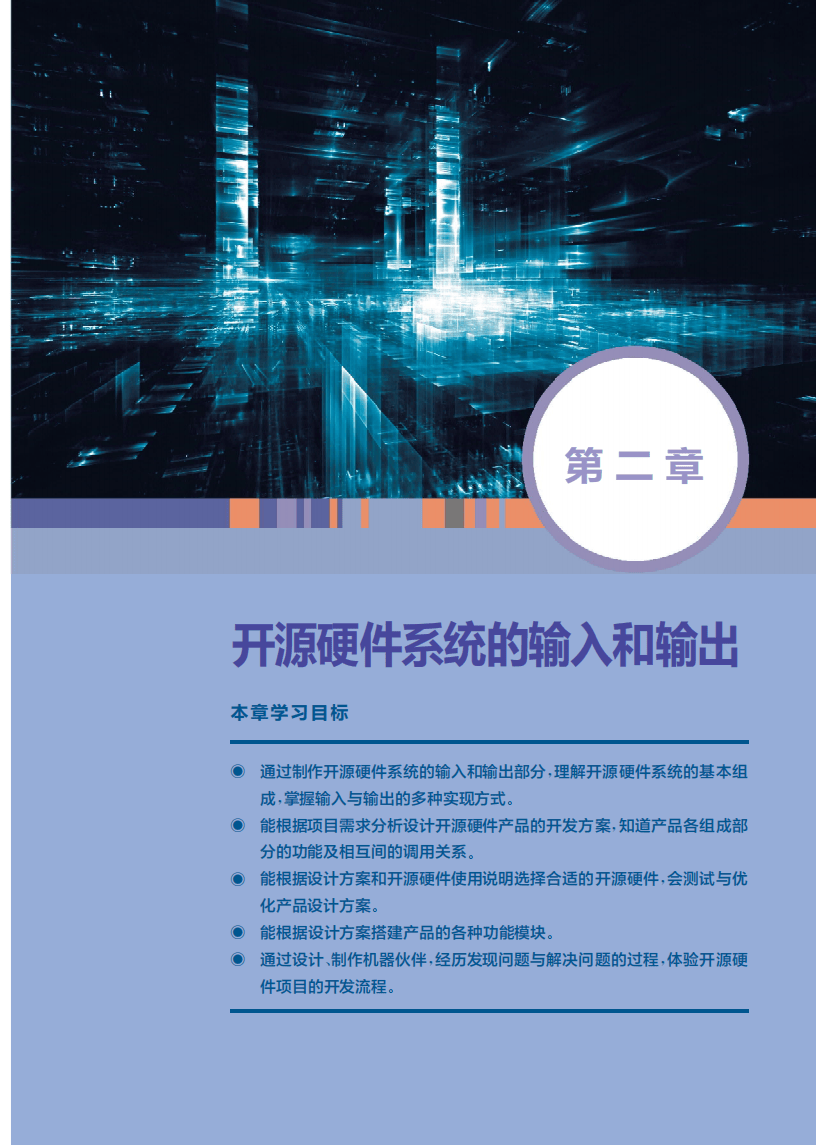 第二章

开源硬件系统的输入和输出

本章学习目标

◉ 通过制作开源硬件系统的输入和输出部分，理解开源硬件系统的基本组成，掌握输入与输出的多种实现方式。
◉ 能根据项目需求分析设计开源硬件产品的开发方案，知道产品各组成部分的功能及相互间的调用关系。
◉ 能根据设计方案和开源硬件使用说明选择合适的开源硬件，会测试与优化产品设计方案。
◉ 能根据设计方案搭建产品的各种功能模块。
◉ 通过设计、制作机器伙伴，经历发现问题与解决问题的过程，体验开源硬件项目的开发流程。